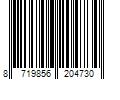 8 719856 204730